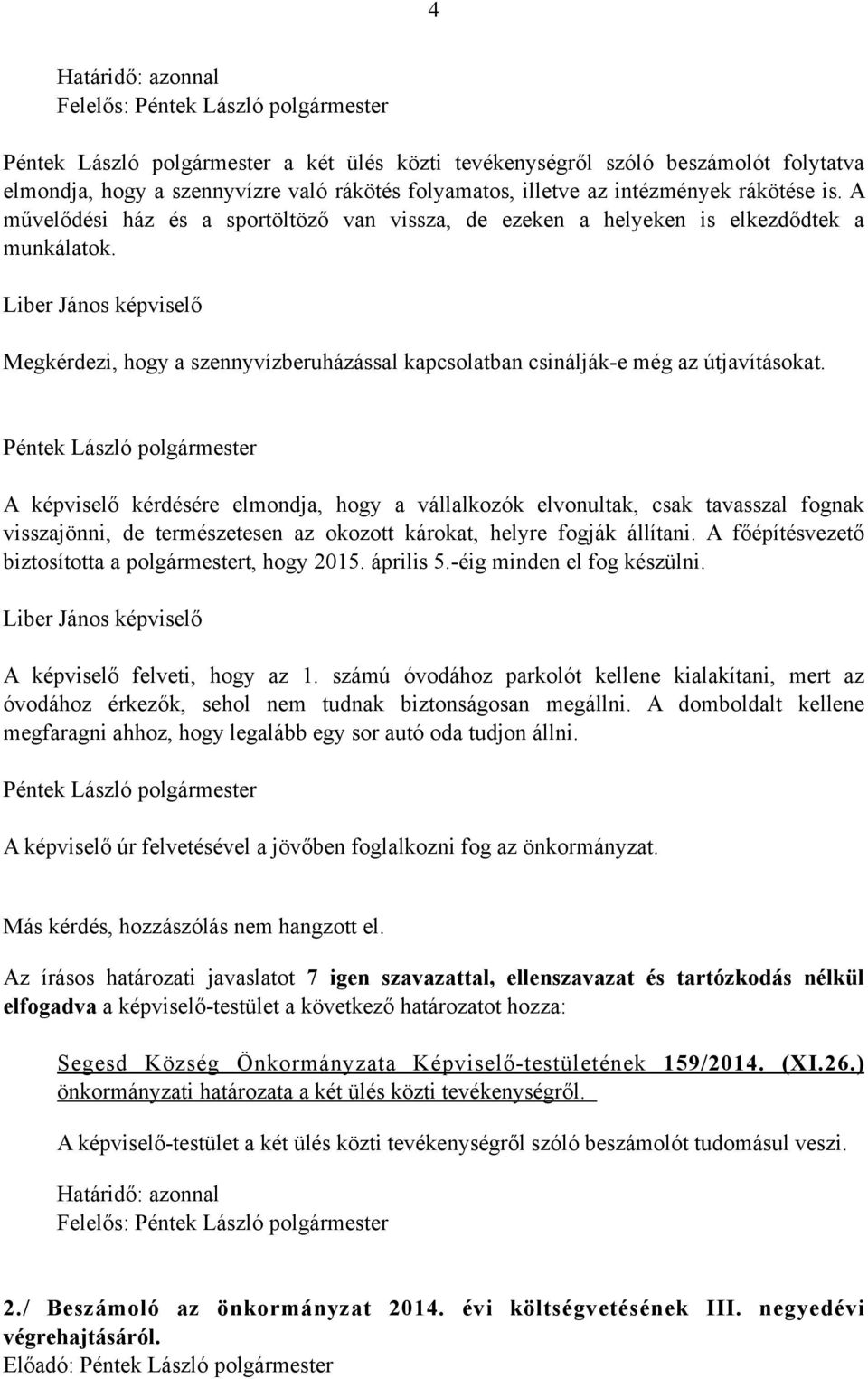 4

Határidő: azonnal
Felelős: Péntek László polgármester

Péntek László polgármester a két ülés közti tevékenységről szóló beszámolót folytatva elmondja, hogy a szennyvízre való rákötés folyamatos, illetve az intézmények rákötése is. A művelődési ház és a sportöltöző van vissza, de ezeken a helyeken is elkezdődtek a munkálatok.

Liber János képviselő

Megkérdezi, hogy a szennyvízberuházással kapcsolatban csinálják-e még az útjavításokat.

Péntek László polgármester

A képviselő kérdésére elmondja, hogy a vállalkozók elvonultak, csak tavasszal fognak visszajönni, de természetesen az okozott károkat, helyre fogják állítani. A főépítésvezető biztosította a polgármestert, hogy 2015. április 5.-éig minden el fog készülni.

Liber János képviselő

A képviselő felveti, hogy az 1. számú óvodához parkolót kellene kialakítani, mert az óvodához érkezők, sehol nem tudnak biztonságosan megállni. A domboldalt kellene megfaragni ahhoz, hogy legalább egy sor autó oda tudjon állni.

Péntek László polgármester

A képviselő úr felvetésével a jövőben foglalkozni fog az önkormányzat.

Más kérdés, hozzászólás nem hangzott el.

Az írásos határozati javaslatot 7 igen szavazattal, ellenszavazat és tartózkodás nélkül elfogadva a képviselő-testület a következő határozatot hozza:

Segesd Község Önkormányzata Képviselő-testületének 159/2014. (XI.26.) önkormányzati határozata a két ülés közti tevékenységről.

A képviselő-testület a két ülés közti tevékenységről szóló beszámolót tudomásul veszi.

Határidő: azonnal
Felelős: Péntek László polgármester

2./ Beszámoló az önkormányzat 2014. évi költségvetésének III. negyedévi végrehajtásáról.
Előadó: Péntek László polgármester